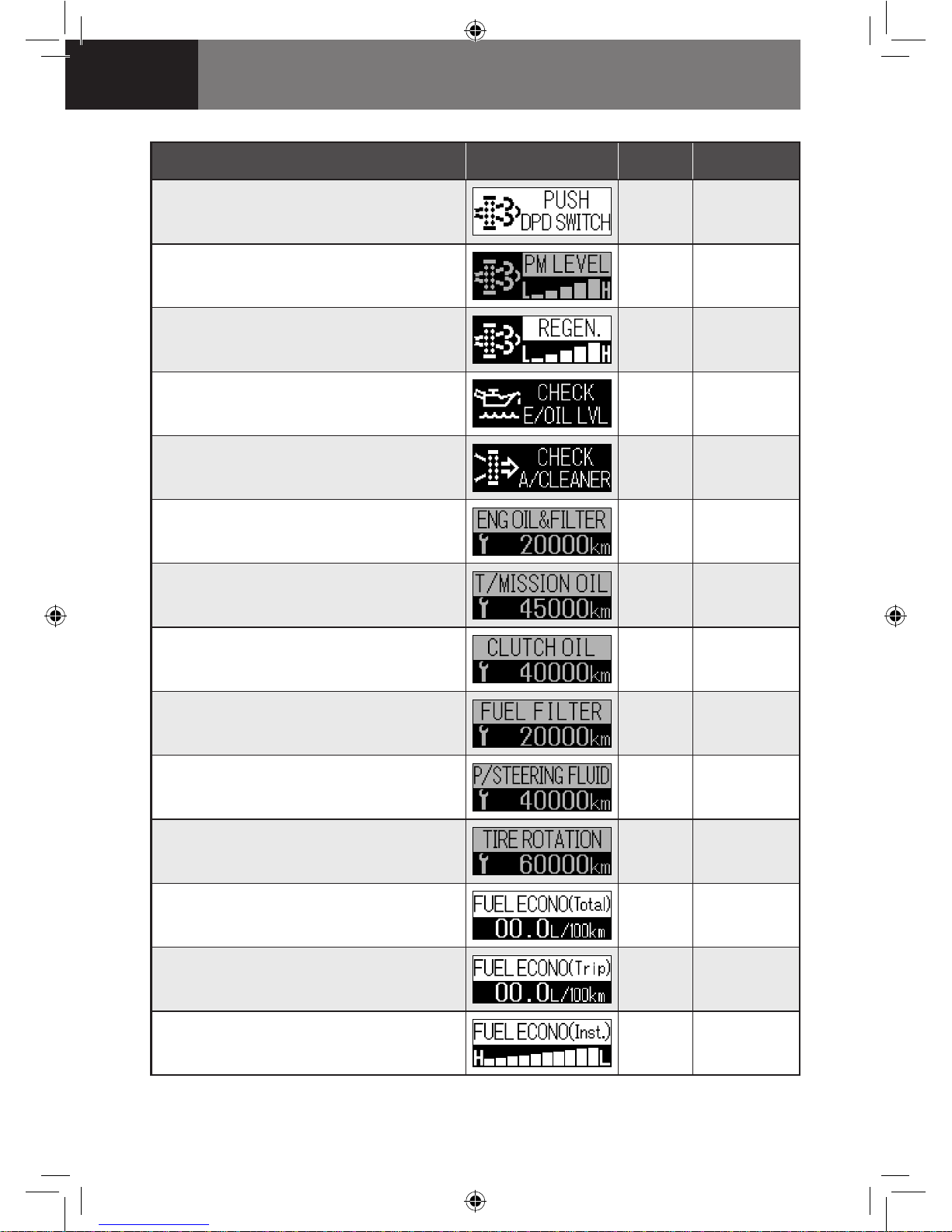 | | | | |
|---|---|---|---|
| | PUSH DPD SWITCH | | |
| | PM LEVEL L H | | |
| | REGEN. L H | | |
| | CHECK E/OIL LVL | | |
| | CHECK A/CLEANER | | |
| | ENG OIL&FILTER 20000km | | |
| | T/MISSION OIL 45000km | | |
| | CLUTCH OIL 40000km | | |
| | FUEL FILTER 20000km | | |
| | P/STEERING FLUID 40000km | | |
| | TIRE ROTATION 60000km | | |
| | FUEL ECONO(Total) 00.0L/100km | | |
| | FUEL ECONO(Trip) 00.0L/100km | | |
| | FUEL ECONO(Inst.) H L | | |